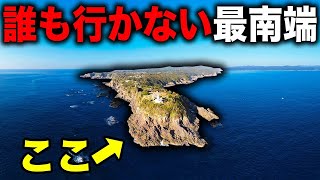 誰も行かない最南端

ここ